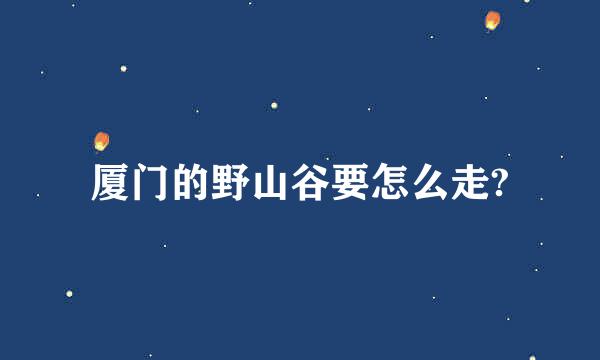 厦门的野山谷要怎么走?